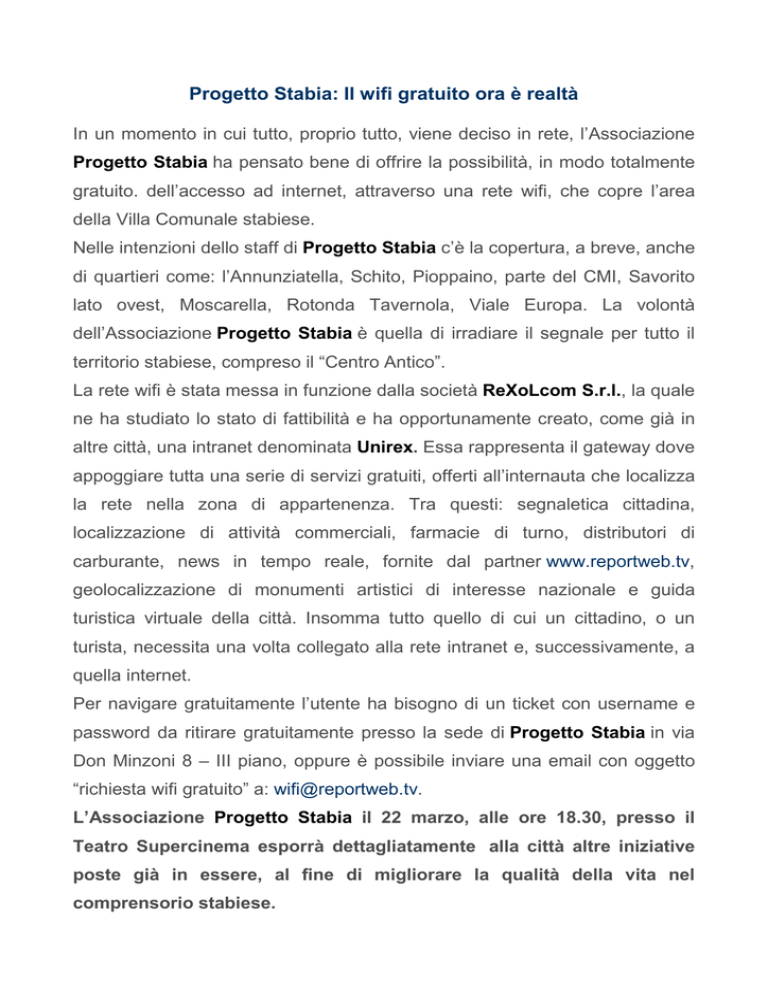 Progetto Stabia: Il wifi gratuito ora è realtà

In un momento in cui tutto, proprio tutto, viene deciso in rete, l'Associazione Progetto Stabia ha pensato bene di offrire la possibilità, in modo totalmente gratuito. dell'accesso ad internet, attraverso una rete wifi, che copre l'area della Villa Comunale stabiese.
Nelle intenzioni dello staff di Progetto Stabia c'è la copertura, a breve, anche di quartieri come: l'Annunziatella, Schito, Pioppaino, parte del CMI, Savorito lato ovest, Moscarella, Rotonda Tavernola, Viale Europa. La volontà dell'Associazione Progetto Stabia è quella di irradiare il segnale per tutto il territorio stabiese, compreso il "Centro Antico".
La rete wifi è stata messa in funzione dalla società ReXoLcom S.r.l., la quale ne ha studiato lo stato di fattibilità e ha opportunamente creato, come già in altre città, una intranet denominata Unirex. Essa rappresenta il gateway dove appoggiare tutta una serie di servizi gratuiti, offerti all'internauta che localizza la rete nella zona di appartenenza. Tra questi: segnaletica cittadina, localizzazione di attività commerciali, farmacie di turno, distributori di carburante, news in tempo reale, fornite dal partner www.reportweb.tv, geolocalizzazione di monumenti artistici di interesse nazionale e guida turistica virtuale della città. Insomma tutto quello di cui un cittadino, o un turista, necessita una volta collegato alla rete intranet e, successivamente, a quella internet.
Per navigare gratuitamente l'utente ha bisogno di un ticket con username e password da ritirare gratuitamente presso la sede di Progetto Stabia in via Don Minzoni 8 – III piano, oppure è possibile inviare una email con oggetto "richiesta wifi gratuito" a: wifi@reportweb.tv.
L'Associazione Progetto Stabia il 22 marzo, alle ore 18.30, presso il Teatro Supercinema esporrà dettagliatamente alla città altre iniziative poste già in essere, al fine di migliorare la qualità della vita nel comprensorio stabiese.